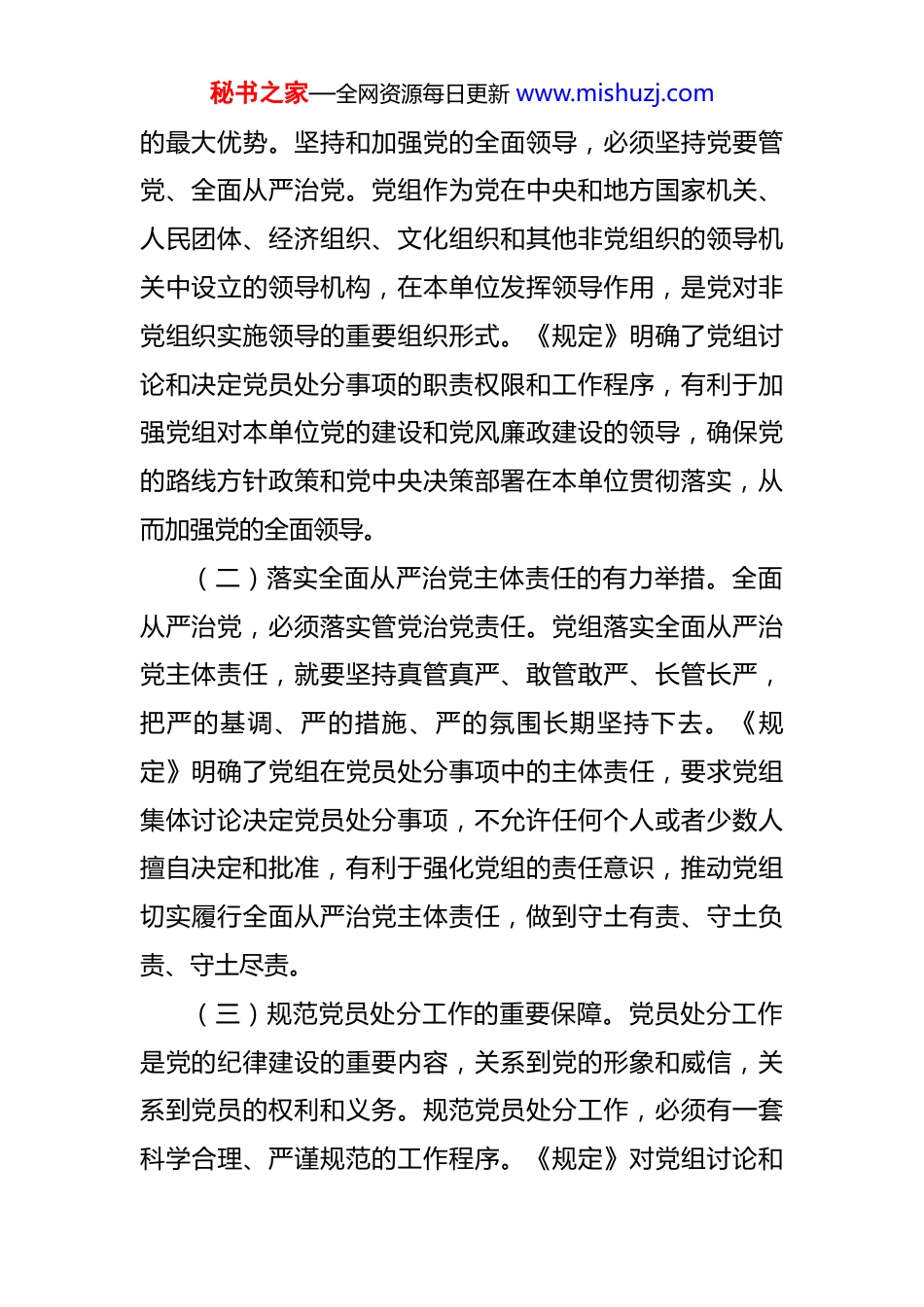 秘书之家—全网资源每日更新 www.mishuzj.com

的最大优势。坚持和加强党的全面领导，必须坚持党要管党、全面从严治党。党组作为党在中央和地方国家机关、人民团体、经济组织、文化组织和其他非党组织的领导机关中设立的领导机构，在本单位发挥领导作用，是党对非党组织实施领导的重要组织形式。《规定》明确了党组讨论和决定党员处分事项的职责权限和工作程序，有利于加强党组对本单位党的建设和党风廉政建设的领导，确保党的路线方针政策和党中央决策部署在本单位贯彻落实，从而加强党的全面领导。

（二）落实全面从严治党主体责任的有力举措。全面从严治党，必须落实管党治党责任。党组落实全面从严治党主体责任，就要坚持真管真严、敢管敢严、长管长严，把严的基调、严的措施、严的氛围长期坚持下去。《规定》明确了党组在党员处分事项中的主体责任，要求党组集体讨论决定党员处分事项，不允许任何个人或者少数人擅自决定和批准，有利于强化党组的责任意识，推动党组切实履行全面从严治党主体责任，做到守土有责、守土负责、守土尽责。

（三）规范党员处分工作的重要保障。党员处分工作是党的纪律建设的重要内容，关系到党的形象和威信，关系到党员的权利和义务。规范党员处分工作，必须有一套科学合理、严谨规范的工作程序。《规定》对党组讨论和